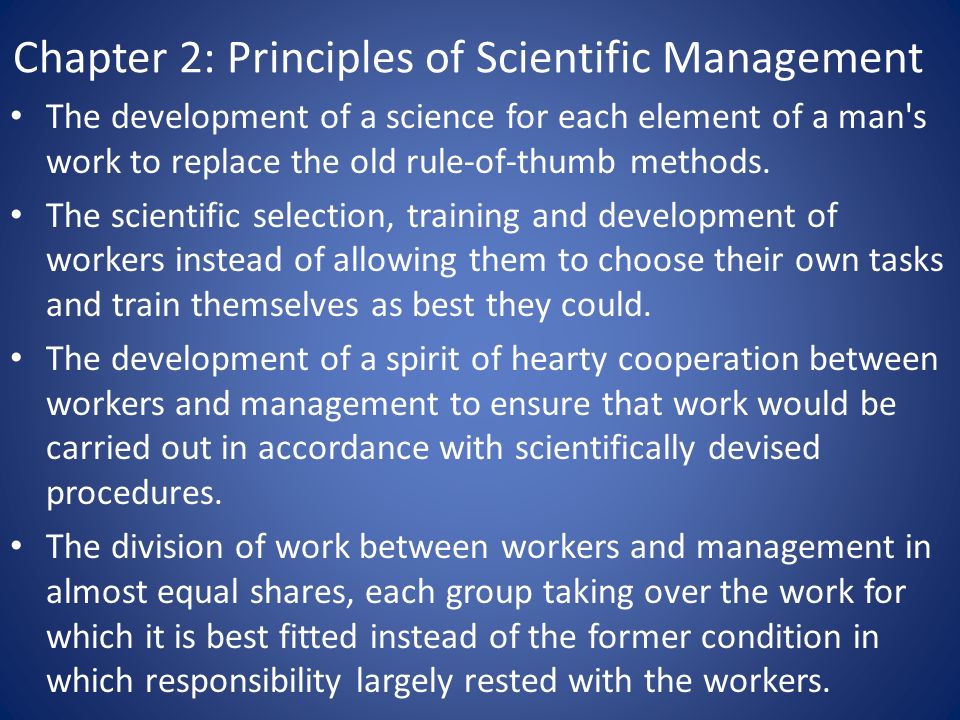 Chapter 2: Principles of Scientific Management

• The development of a science for each element of a man's work to replace the old rule-of-thumb methods.

• The scientific selection, training and development of workers instead of allowing them to choose their own tasks and train themselves as best they could.

• The development of a spirit of hearty cooperation between workers and management to ensure that work would be carried out in accordance with scientifically devised procedures.

• The division of work between workers and management in almost equal shares, each group taking over the work for which it is best fitted instead of the former condition in which responsibility largely rested with the workers.